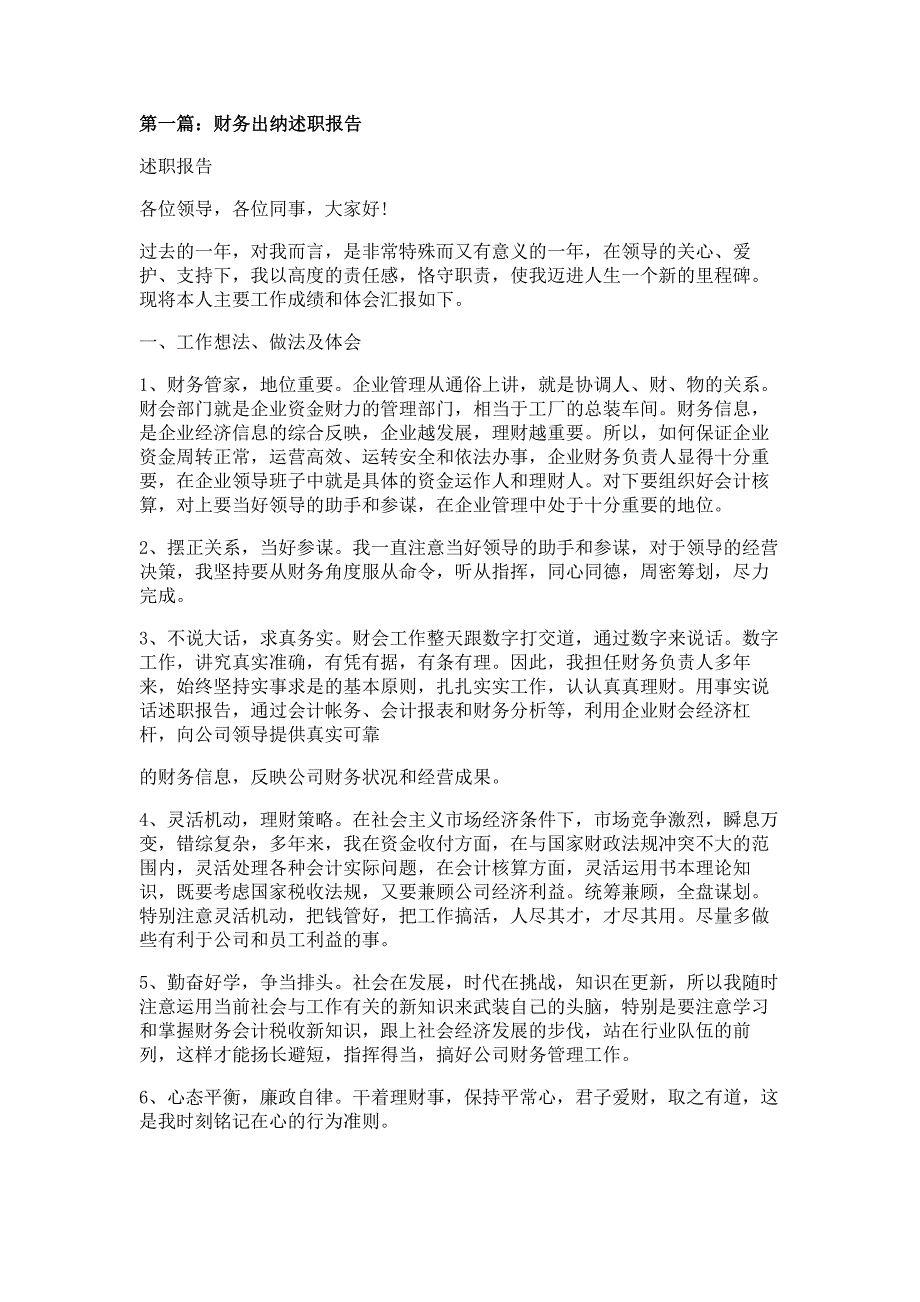 第一篇：财务出纳述职报告

述职报告

各位领导，各位同事，大家好!

过去的一年，对我而言，是非常特殊而又有意义的一年，在领导的关心、爱护、支持下，我以高度的责任感，恪守职责，使我迈进人生一个新的里程碑。现将本人主要工作成绩和体会汇报如下。

一、工作想法、做法及体会

1、财务管家，地位重要。企业管理从通俗上讲，就是协调人、财、物的关系。财会部门就是企业资金财力的管理部门，相当于工厂的总装车间。财务信息，是企业经济信息的综合反映，企业越发展，理财越重要。所以，如何保证企业资金周转正常，运营高效、运转安全和依法办事，企业财务负责人显得十分重要，在企业领导班子中就是具体的资金运作人和理财人。对下要组织好会计核算，对上要当好领导的助手和参谋，在企业管理中处于十分重要的地位。

2、摆正关系，当好参谋。我一直注意当好领导的助手和参谋，对于领导的经营决策，我坚持要从财务角度服从命令，听从指挥，同心同德，周密筹划，尽力完成。

3、不说大话，求真务实。财会工作整天跟数字打交道，通过数字来说话。数字工作，讲究真实准确，有凭有据，有条有理。因此，我担任财务负责人多年来，始终坚持实事求是的基本原则，扎扎实实工作，认认真真理财。用事实说话述职报告，通过会计帐务、会计报表和财务分析等，利用企业财会经济杠杆，向公司领导提供真实可靠

的财务信息，反映公司财务状况和经营成果。

4、灵活机动，理财策略。在社会主义市场经济条件下，市场竞争激烈，瞬息万变，错综复杂，多年来，我在资金收付方面，在与国家财政法规冲突不大的范围内，灵活处理各种会计实际问题，在会计核算方面，灵活运用书本理论知识，既要考虑国家税收法规，又要兼顾公司经济利益。统筹兼顾，全盘谋划。特别注意灵活机动，把钱管好，把工作搞活，人尽其才，才尽其用。尽量多做些有利于公司和员工利益的事。

5、勤奋好学，争当排头。社会在发展，时代在挑战，知识在更新，所以我随时注意运用当前社会与工作有关的新知识来武装自己的头脑，特别是要注意学习和掌握财务会计税收新知识，跟上社会经济发展的步伐，站在行业队伍的前列，这样才能扬长避短，指挥得当，搞好公司财务管理工作。

6、心态平衡，廉政自律。干着理财事，保持平常心，君子爱财，取之有道，这是我时刻铭记在心的行为准则。